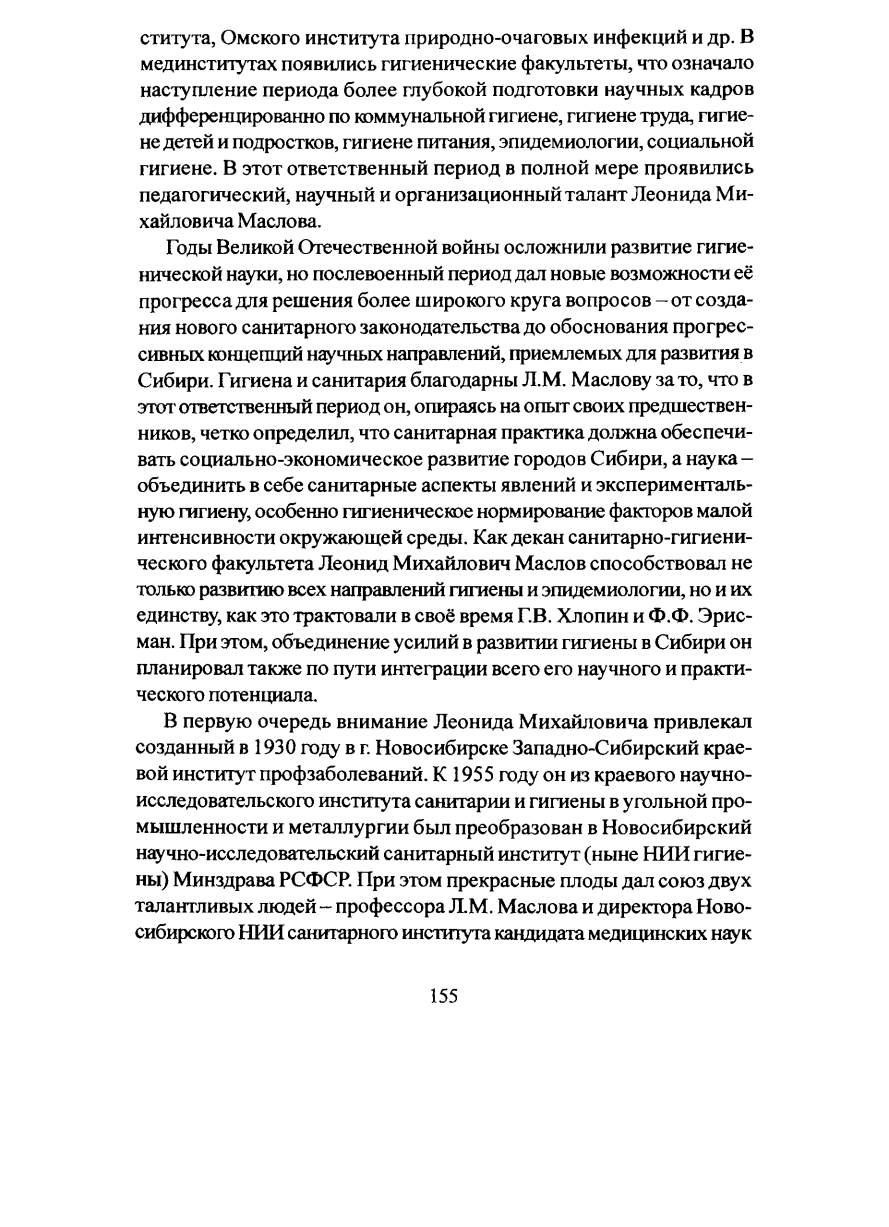 ститута, Омского института природно-очаговых инфекций и др. В мединститутах появились гигиенические факультеты, что означало наступление периода более глубокой подготовки научных кадров дифференцированно по коммунальной гигиене, гигиене труда, гигиене детей и подростков, гигиене питания, эпидемиологии, социальной гигиене. В этот ответственный период в полной мере проявились педагогический, научный и организационный талант Леонида Михайловича Маслова.

Годы Великой Отечественной войны осложнили развитие гигиенической науки, но послевоенный период дал новые возможности её прогресса для решения более широкого круга вопросов – от создания нового санитарного законодательства до обоснования прогрессивных концепций научных направлений, приемлемых для развития в Сибири. Гигиена и санитария благодарны Л.М. Маслову за то, что в этот ответственный период он, опираясь на опыт своих предшественников, четко определил, что санитарная практика должна обеспечивать социально-экономическое развитие городов Сибири, а наука – объединить в себе санитарные аспекты явлений и экспериментальную гигиену, особенно гигиеническое нормирование факторов малой интенсивности окружающей среды. Как декан санитарно-гигиенического факультета Леонид Михайлович Маслов способствовал не только развитию всех направлений гигиены и эпидемиологии, но и их единству, как это трактовали в своё время Г.В. Хлопин и Ф.Ф. Эрисман. При этом, объединение усилий в развитии гигиены в Сибири он планировал также по пути интеграции всего его научного и практического потенциала.

В первую очередь внимание Леонида Михайловича привлекал созданный в 1930 году в г. Новосибирске Западно-Сибирский краевой институт профзаболеваний. К 1955 году он из краевого научно-исследовательского института санитарии и гигиены в угольной промышленности и металлургии был преобразован в Новосибирский научно-исследовательский санитарный институт (ныне НИИ гигиены) Минздрава РСФСР. При этом прекрасные плоды дал союз двух талантливых людей – профессора Л.М. Маслова и директора Новосибирского НИИ санитарного института кандидата медицинских наук

155